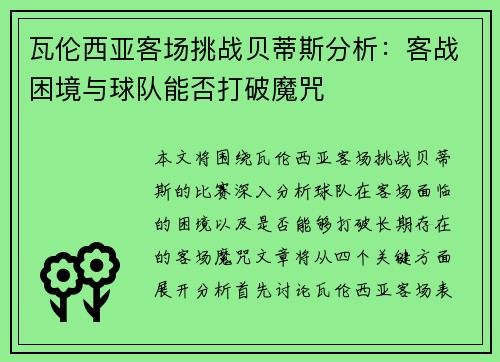 瓦伦西亚客场挑战贝蒂斯分析：客战困境与球队能否打破魔咒

本文将围绕瓦伦西亚客场挑战贝蒂斯的比赛深入分析球队在客场面临的困境以及是否能够打破长期存在的客场魔咒文章将从四个关键方面展开分析首先讨论瓦伦西亚客场表